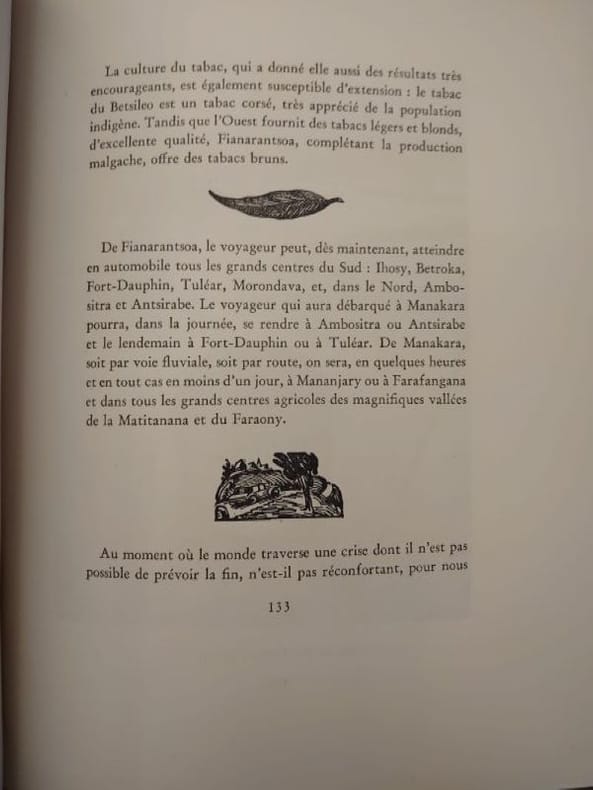 La culture du tabac, qui a donné elle aussi des résultats très encourageants, est également susceptible d'extension : le tabac du Betsileo est un tabac corsé, très apprécié de la population indigène. Tandis que l'Ouest fournit des tabacs légers et blonds, d'excellente qualité, Fianarantsoa, complétant la production malgache, offre des tabacs bruns.

De Fianarantsoa, le voyageur peut, dès maintenant, atteindre en automobile tous les grands centres du Sud : Ihosy, Betroka, Fort-Dauphin, Tuléar, Morondava, et, dans le Nord, Ambositra et Antsirabe. Le voyageur qui aura débarqué à Manakara pourra, dans la journée, se rendre à Ambositra ou Antsirabe et le lendemain à Fort-Dauphin ou à Tuléar. De Manakara, soit par voie fluviale, soit par route, on sera, en quelques heures et en tout cas en moins d'un jour, à Mananjary ou à Farafangana et dans tous les grands centres agricoles des magnifiques vallées de la Matitanana et du Faraony.

Au moment où le monde traverse une crise dont il n'est pas possible de prévoir la fin, n'est-il pas réconfortant, pour nous

133